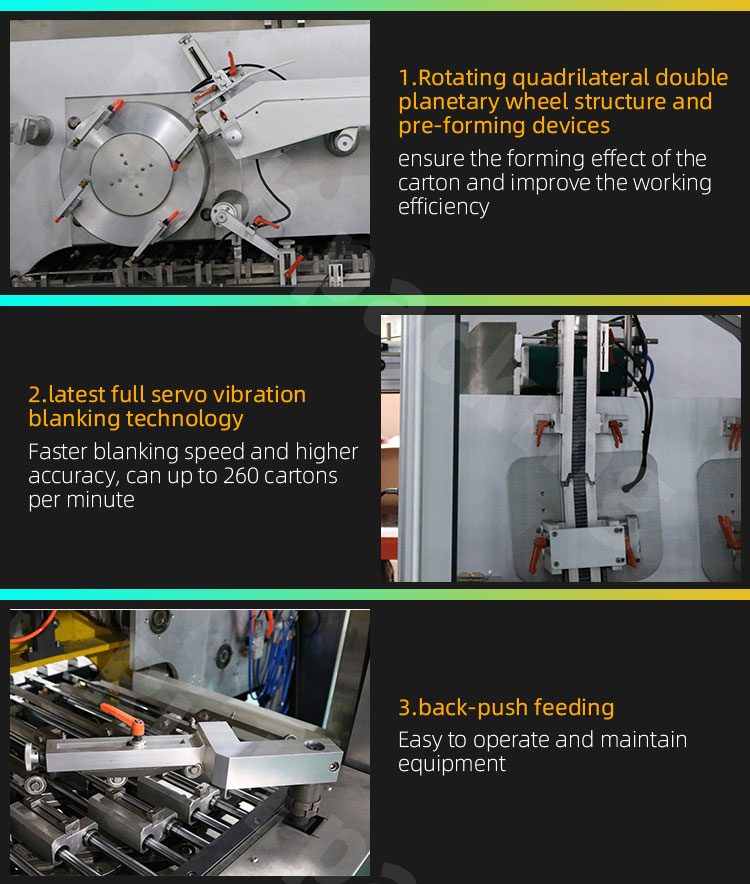 1.Rotating quadrilateral double planetary wheel structure and pre-forming devices

ensure the forming effect of the carton and improve the working efficiency

2.latest full servo vibration blanking technology

Faster blanking speed and higher accuracy, can up to 260 cartons per minute

3.back-push feeding

Easy to operate and maintain equipment